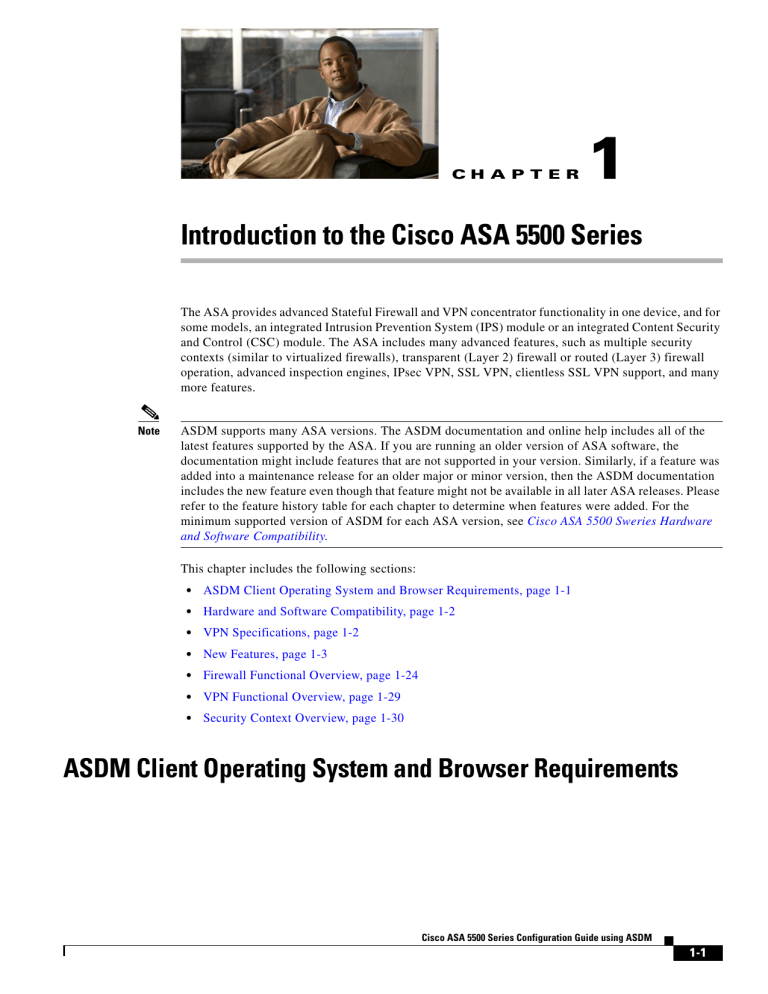 CHAPTER 1

Introduction to the Cisco ASA 5500 Series

The ASA provides advanced Stateful Firewall and VPN concentrator functionality in one device, and for some models, an integrated Intrusion Prevention System (IPS) module or an integrated Content Security and Control (CSC) module. The ASA includes many advanced features, such as multiple security contexts (similar to virtualized firewalls), transparent (Layer 2) firewall or routed (Layer 3) firewall operation, advanced inspection engines, IPsec VPN, SSL VPN, clientless SSL VPN support, and many more features.

Note ASDM supports many ASA versions. The ASDM documentation and online help includes all of the latest features supported by the ASA. If you are running an older version of ASA software, the documentation might include features that are not supported in your version. Similarly, if a feature was added into a maintenance release for an older major or minor version, then the ASDM documentation includes the new feature even though that feature might not be available in all later ASA releases. Please refer to the feature history table for each chapter to determine when features were added. For the minimum supported version of ASDM for each ASA version, see Cisco ASA 5500 Sweries Hardware and Software Compatibility.

This chapter includes the following sections:

• ASDM Client Operating System and Browser Requirements, page 1-1
• Hardware and Software Compatibility, page 1-2
• VPN Specifications, page 1-2
• New Features, page 1-3
• Firewall Functional Overview, page 1-24
• VPN Functional Overview, page 1-29
• Security Context Overview, page 1-30

ASDM Client Operating System and Browser Requirements

Cisco ASA 5500 Series Configuration Guide using ASDM

1-1